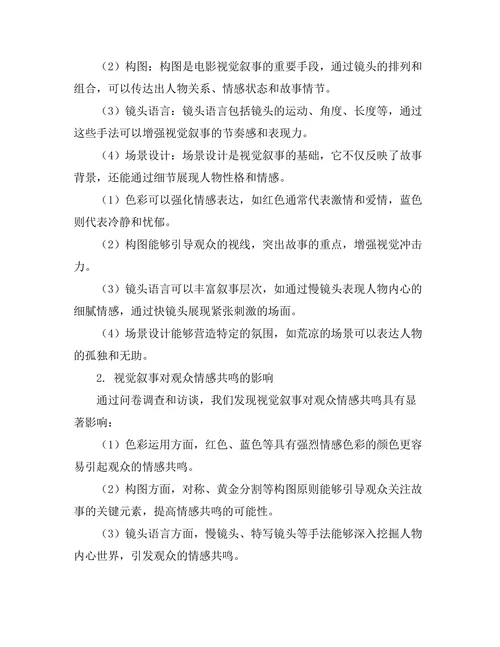 （2）构图：构图是电影视觉叙事的重要手段，通过镜头的排列和组合，可以传达出人物关系、情感状态和故事情节。

（3）镜头语言：镜头语言包括镜头的运动、角度、长度等，通过这些手法可以增强视觉叙事的节奏感和表现力。

（4）场景设计：场景设计是视觉叙事的基础，它不仅反映了故事背景，还能通过细节展现人物性格和情感。

（1）色彩可以强化情感表达，如红色通常代表激情和爱情，蓝色则代表冷静和忧郁。

（2）构图能够引导观众的视线，突出故事的重点，增强视觉冲击力。

（3）镜头语言可以丰富叙事层次，如通过慢镜头表现人物内心的细腻情感，通过快镜头展现紧张刺激的场面。

（4）场景设计能够营造特定的氛围，如荒凉的场景可以表达人物的孤独和无助。

2. 视觉叙事对观众情感共鸣的影响

通过问卷调查和访谈，我们发现视觉叙事对观众情感共鸣具有显著影响：

（1）色彩运用方面，红色、蓝色等具有强烈情感色彩的颜色更容易引起观众的情感共鸣。

（2）构图方面，对称、黄金分割等构图原则能够引导观众关注故事的关键元素，提高情感共鸣的可能性。

（3）镜头语言方面，慢镜头、特写镜头等手法能够深入挖掘人物内心世界，引发观众的情感共鸣。